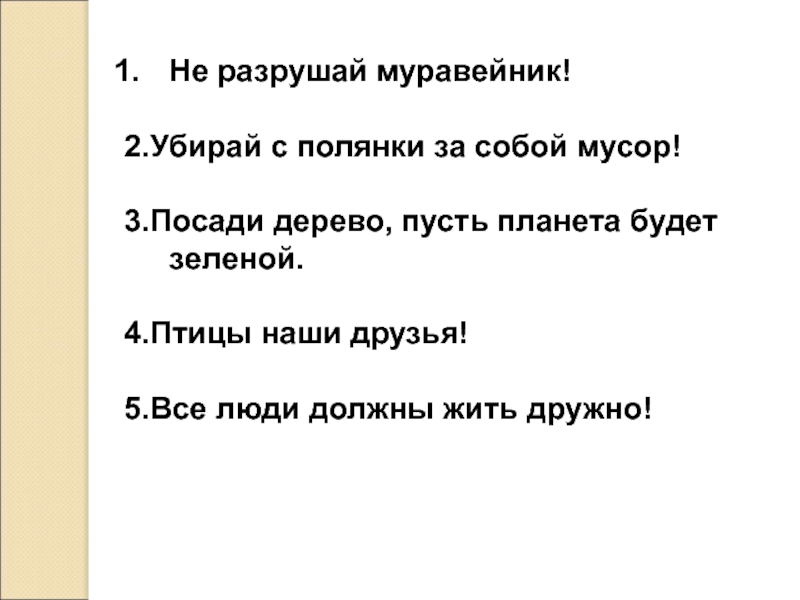 1. Не разрушай муравейник!

2.Убирай с полянки за собой мусор!

3.Посади дерево, пусть планета будет зеленой.

4.Птицы наши друзья!

5.Все люди должны жить дружно!